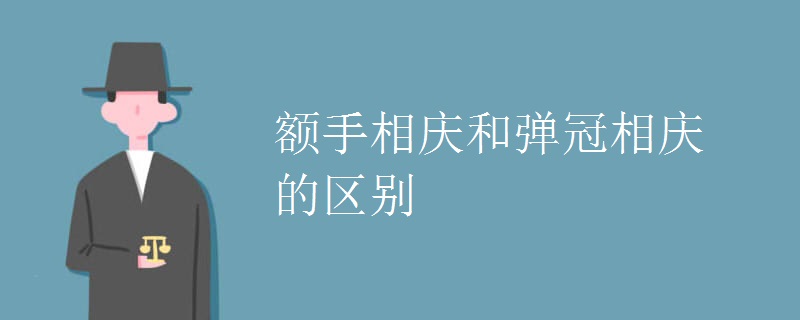 额手相庆和弹冠相庆的区别